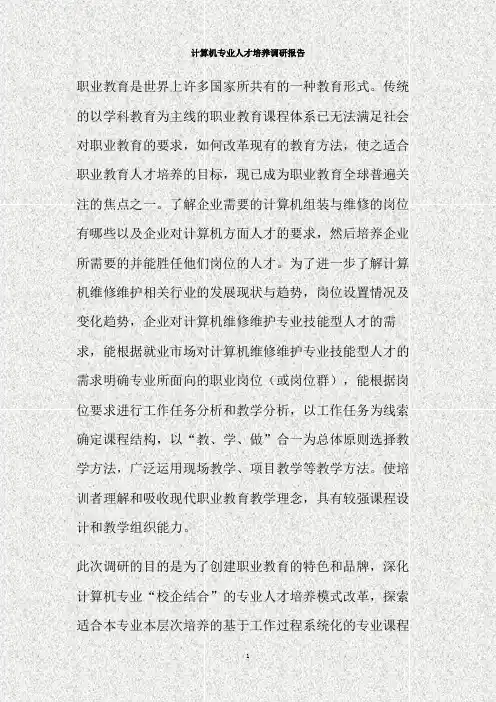 计算机专业人才培养调研报告

职业教育是世界上许多国家所共有的一种教育形式。传统的以学科教育为主线的职业教育课程体系已无法满足社会对职业教育的要求，如何改革现有的教育方法，使之适合职业教育人才培养的目标，现已成为职业教育全球普遍关注的焦点之一。了解企业需要的计算机组装与维修的岗位有哪些以及企业对计算机方面人才的要求，然后培养企业所需要的并能胜任他们岗位的人才。为了进一步了解计算机维修维护相关行业的发展现状与趋势，岗位设置情况及变化趋势，企业对计算机维修维护专业技能型人才的需求，能根据就业市场对计算机维修维护专业技能型人才的需求明确专业所面向的职业岗位（或岗位群），能根据岗位要求进行工作任务分析和教学分析，以工作任务为线索确定课程结构，以“教、学、做”合一为总体原则选择教学方法，广泛运用现场教学、项目教学等教学方法。使培训者理解和吸收现代职业教育教学理念，具有较强课程设计和教学组织能力。

此次调研的目的是为了创建职业教育的特色和品牌，深化计算机专业“校企结合”的专业人才培养模式改革，探索适合本专业本层次培养的基于工作过程系统化的专业课程

1